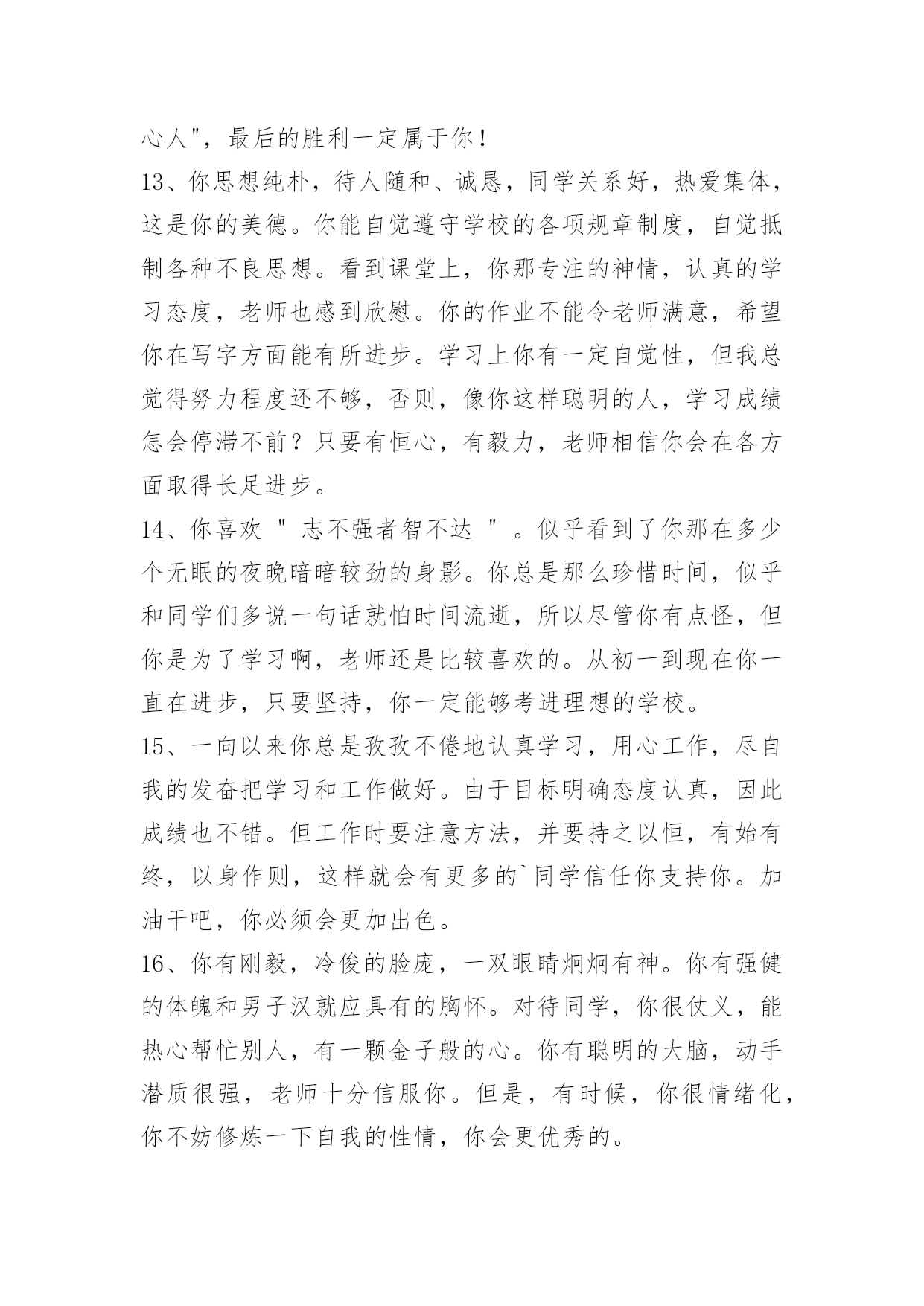 心人"，最后的胜利一定属于你！

13、你思想纯朴，待人随和、诚恳，同学关系好，热爱集体，这是你的美德。你能自觉遵守学校的各项规章制度，自觉抵制各种不良思想。看到课堂上，你那专注的神情，认真的学习态度，老师也感到欣慰。你的作业不能令老师满意，希望你在写字方面能有所进步。学习上你有一定自觉性，但我总觉得努力程度还不够，否则，像你这样聪明的人，学习成绩怎会停滞不前？只要有恒心，有毅力，老师相信你会在各方面取得长足进步。

14、你喜欢 " 志不强者智不达 " 。似乎看到了你那在多少个无眠的夜晚暗暗较劲的身影。你总是那么珍惜时间，似乎和同学们多说一句话就怕时间流逝，所以尽管你有点怪，但你是为了学习啊，老师还是比较喜欢的。从初一到现在你一直在进步，只要坚持，你一定能够考进理想的学校。

15、一向以来你总是孜孜不倦地认真学习，用心工作，尽自我的发奋把学习和工作做好。由于目标明确态度认真，因此成绩也不错。但工作时要注意方法，并要持之以恒，有始有终，以身作则，这样就会有更多的`同学信任你支持你。加油干吧，你必须会更加出色。

16、你有刚毅，冷俊的脸庞，一双眼睛炯炯有神。你有强健的体魄和男子汉就应具有的胸怀。对待同学，你很仗义，能热心帮忙别人，有一颗金子般的心。你有聪明的大脑，动手潜质很强，老师十分信服你。但是，有时候，你很情绪化，你不妨修炼一下自我的性情，你会更优秀的。